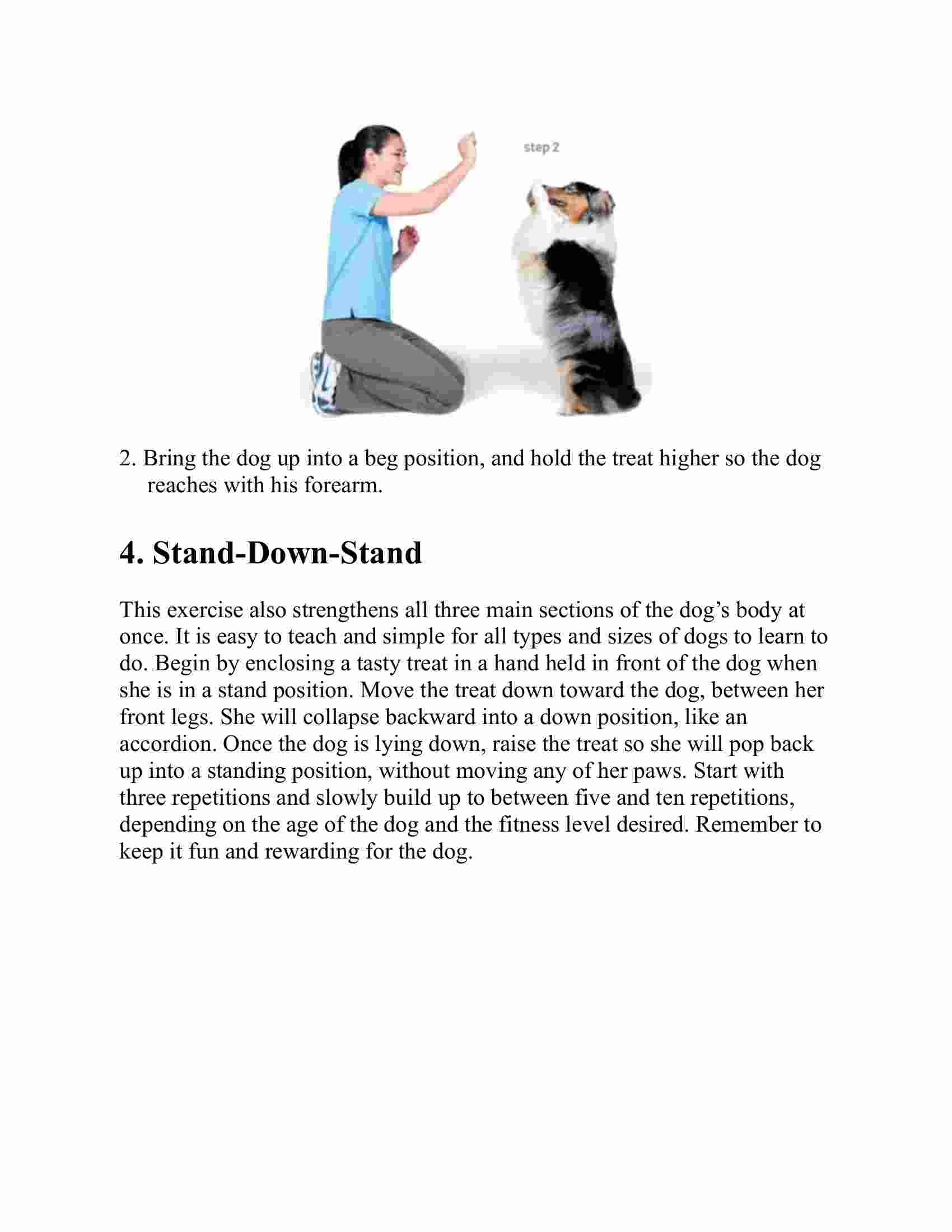 step 2

2. Bring the dog up into a beg position, and hold the treat higher so the dog reaches with his forearm.

4. Stand-Down-Stand

This exercise also strengthens all three main sections of the dog’s body at once. It is easy to teach and simple for all types and sizes of dogs to learn to do. Begin by enclosing a tasty treat in a hand held in front of the dog when she is in a stand position. Move the treat down toward the dog, between her front legs. She will collapse backward into a down position, like an accordion. Once the dog is lying down, raise the treat so she will pop back up into a standing position, without moving any of her paws. Start with three repetitions and slowly build up to between five and ten repetitions, depending on the age of the dog and the fitness level desired. Remember to keep it fun and rewarding for the dog.